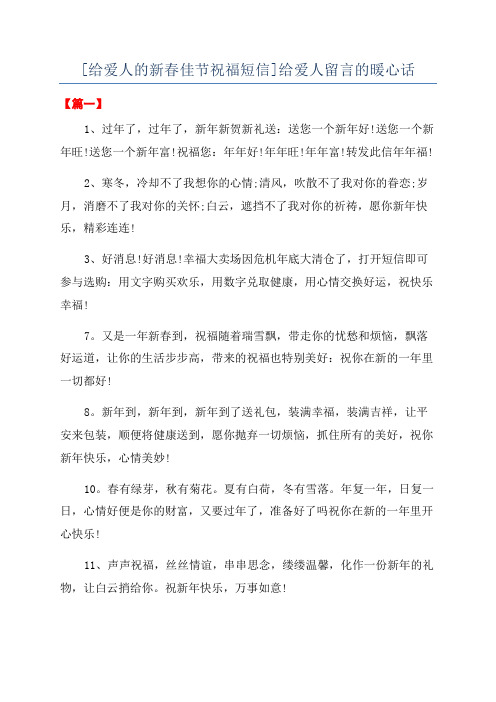 [给爱人的新春佳节祝福短信]给爱人留言的暖心话

【篇一】

1、过年了，过年了，新年新贺新礼送：送您一个新年好!送您一个新年旺!送您一个新年富!祝福您：年年好!年年旺!年年富!转发此信年年福!

2、寒冬，冷却不了我想你的心情;清风，吹散不了我对你的眷恋;岁月，消磨不了我对你的关怀;白云，遮挡不了我对你的祈祷，愿你新年快乐，精彩连连!

3、好消息!好消息!幸福大卖场因危机年底大清仓了，打开短信即可参与选购：用文字购买欢乐，用数字兑取健康，用心情交换好运，祝快乐幸福!

7。又是一年新春到，祝福随着瑞雪飘，带走你的忧愁和烦恼，飘落好运道，让你的生活步步高，带来的祝福也特别美好：祝你在新的一年里一切都好!

8。新年到，新年到，新年到了送礼包，装满幸福，装满吉祥，让平安来包装，顺便将健康送到，愿你抛弃一切烦恼，抓住所有的美好，祝你新年快乐，心情美妙!

10。春有绿芽，秋有菊花。夏有白荷，冬有雪落。年复一年，日复一日，心情好便是你的财富，又要过年了，准备好了吗祝你在新的一年里开心快乐!

11、声声祝福，丝丝情谊，串串思念，缕缕温馨，化作一份新年的礼物，让白云捎给你。祝新年快乐，万事如意!